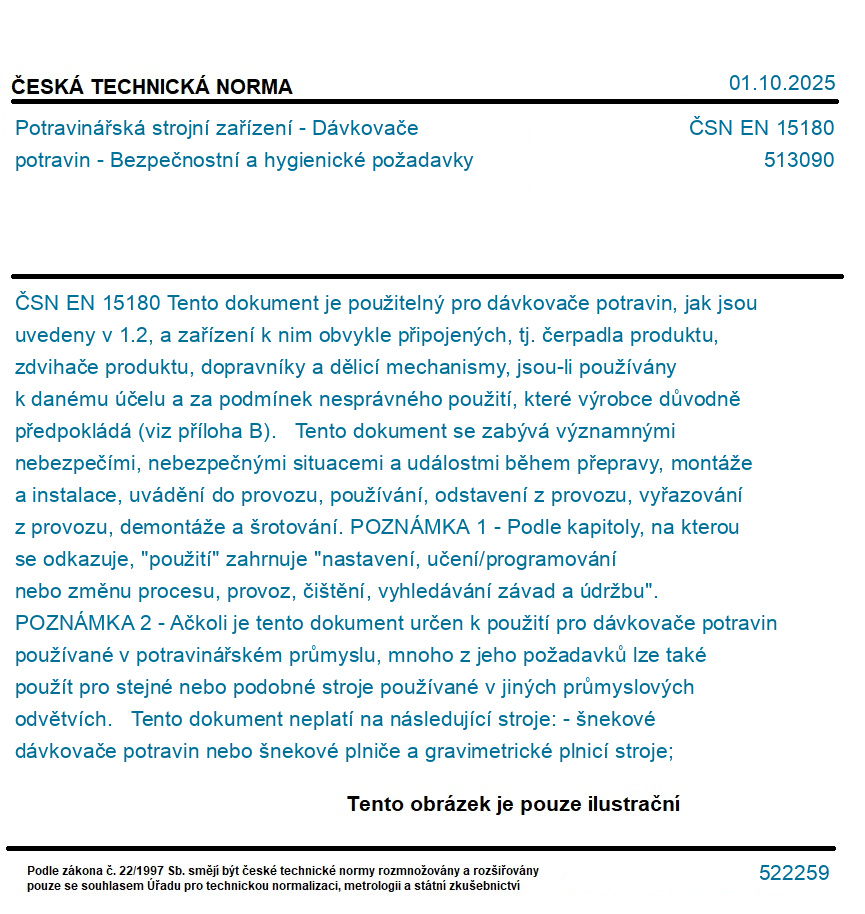 ČESKÁ TECHNICKÁ NORMA

01.10.2025

Potravinářská strojní zařízení - Dávkovače potravin - Bezpečnostní a hygienické požadavky

ČSN EN 15180
513090

ČSN EN 15180 Tento dokument je použitelný pro dávkovače potravin, jak jsou uvedeny v 1.2, a zařízení k nim obvykle připojených, tj. čerpadla produktu, zdvihače produktu, dopravníky a dělicí mechanismy, jsou-li používány k danému účelu a za podmínek nesprávného použití, které výrobce důvodně předpokládá (viz příloha B). Tento dokument se zabývá významnými nebezpečími, nebezpečnými situacemi a událostmi během přepravy, montáže a instalace, uvádění do provozu, používání, odstavení z provozu, vyřazování z provozu, demontáže a šrotování. POZNÁMKA 1 - Podle kapitoly, na kterou se odkazuje, "použití" zahrnuje "nastavení, učení/programování nebo změnu procesu, provoz, čištění, vyhledávání závad a údržbu". POZNÁMKA 2 - Ačkoli je tento dokument určen k použití pro dávkovače potravin používané v potravinářském průmyslu, mnoho z jeho požadavků lze také použít pro stejné nebo podobné stroje používané v jiných průmyslových odvětvích. Tento dokument neplatí na následující stroje: - šnekové dávkovače potravin nebo šnekové plniče a gravimetrické plnicí stroje;

Tento obrázek je pouze ilustrační

Podle zákona č. 22/1997 Sb. smějí být české technické normy rozmnožovány a rozšiřovány pouze se souhlasem Úřadu pro technickou normalizaci, metrologii a státní zkušebnictví

522259